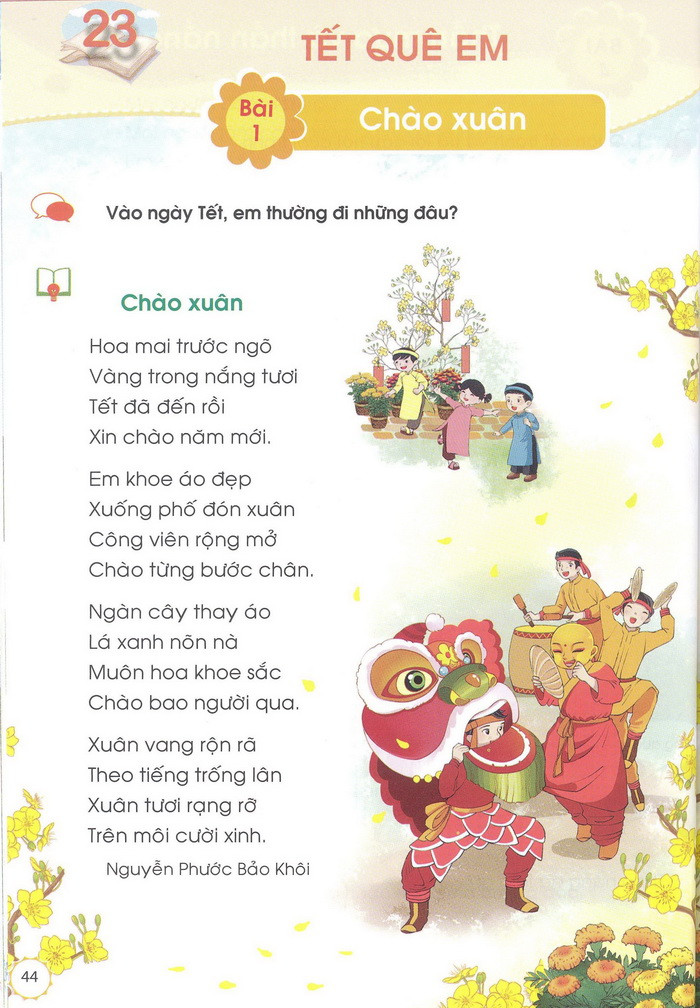 23

TẾT QUÊ EM

Bài 1

Chào xuân

Vào ngày Tết, em thường đi những đâu?

Chào xuân

Hoa mai trước ngõ
Vàng trong nắng tươi
Tết đã đến rồi
Xin chào năm mới.

Em khoe áo đẹp
Xuống phố đón xuân
Công viên rộng mở
Chào từng bước chân.

Ngàn cây thay áo
Lá xanh nõn nà
Muôn hoa khoe sắc
Chào bao người qua.

Xuân vang rộn rã
Theo tiếng trống lân
Xuân tươi rạng rỡ
Trên môi cười xinh.

Nguyễn Phước Bảo Khôi

44